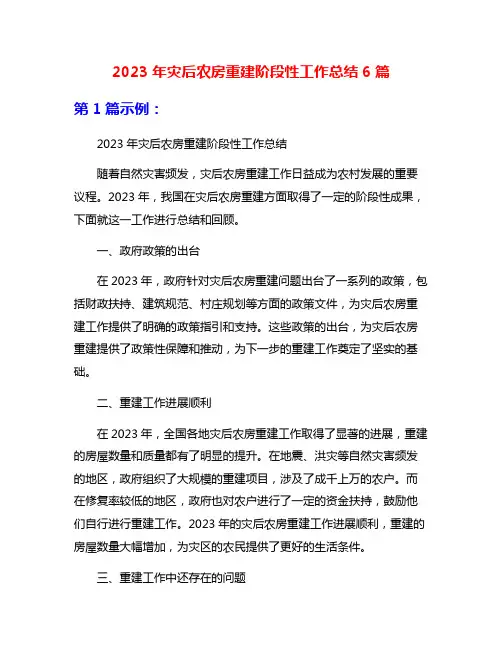 2023 年灾后农房重建阶段性工作总结 6 篇

第 1 篇示例：

2023 年灾后农房重建阶段性工作总结

随着自然灾害频发，灾后农房重建工作日益成为农村发展的重要议程。2023 年，我国在灾后农房重建方面取得了一定的阶段性成果，下面就这一工作进行总结和回顾。

一、政府政策的出台

在 2023 年，政府针对灾后农房重建问题出台了一系列的政策，包括财政扶持、建筑规范、村庄规划等方面的政策文件，为灾后农房重建工作提供了明确的政策指引和支持。这些政策的出台，为灾后农房重建提供了政策性保障和推动，为下一步的重建工作奠定了坚实的基础。

二、重建工作进展顺利

在 2023 年，全国各地灾后农房重建工作取得了显著的进展，重建的房屋数量和质量都有了明显的提升。在地震、洪灾等自然灾害频发的地区，政府组织了大规模的重建项目，涉及了成千上万的农户。而在修复率较低的地区，政府也对农户进行了一定的资金扶持，鼓励他们自行进行重建工作。2023 年的灾后农房重建工作进展顺利，重建的房屋数量大幅增加，为灾区的农民提供了更好的生活条件。

三、重建工作中还存在的问题